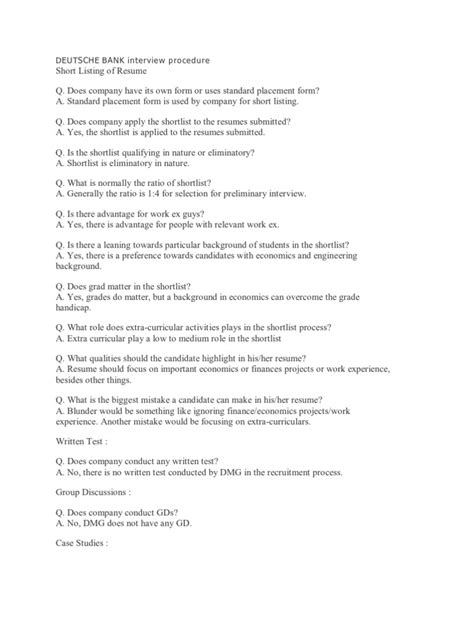 DEUTSCHE BANK interview procedure
Short Listing of Resume

Q. Does company have its own form or uses standard placement form?
A. Standard placement form is used by company for short listing.

Q. Does company apply the shortlist to the resumes submitted?
A. Yes, the shortlist is applied to the resumes submitted.

Q. Is the shortlist qualifying in nature or eliminatory?
A. Shortlist is eliminatory in nature.

Q. What is normally the ratio of shortlist?
A. Generally the ratio is 1:4 for selection for preliminary interview.

Q. Is there advantage for work ex guys?
A. Yes, there is advantage for people with relevant work ex.

Q. Is there a leaning towards particular background of students in the shortlist?
A. Yes, there is a preference towards candidates with economics and engineering background.

Q. Does grad matter in the shortlist?
A. Yes, grades do matter, but a background in economics can overcome the grade handicap.

Q. What role does extra-curricular activities plays in the shortlist process?
A. Extra curricular play a low to medium role in the shortlist

Q. What qualities should the candidate highlight in his/her resume?
A. Resume should focus on important economics or finances projects or work experience, besides other things.

Q. What is the biggest mistake a candidate can make in his/her resume?
A. Blunder would be something like ignoring finance/economics projects/work experience. Another mistake would be focusing on extra-curriculars.

Written Test :

Q. Does company conduct any written test?
A. No, there is no written test conducted by DMG in the recruitment process.

Group Discussions :

Q. Does company conduct GDs?
A. No, DMG does not have any GD.

Case Studies :